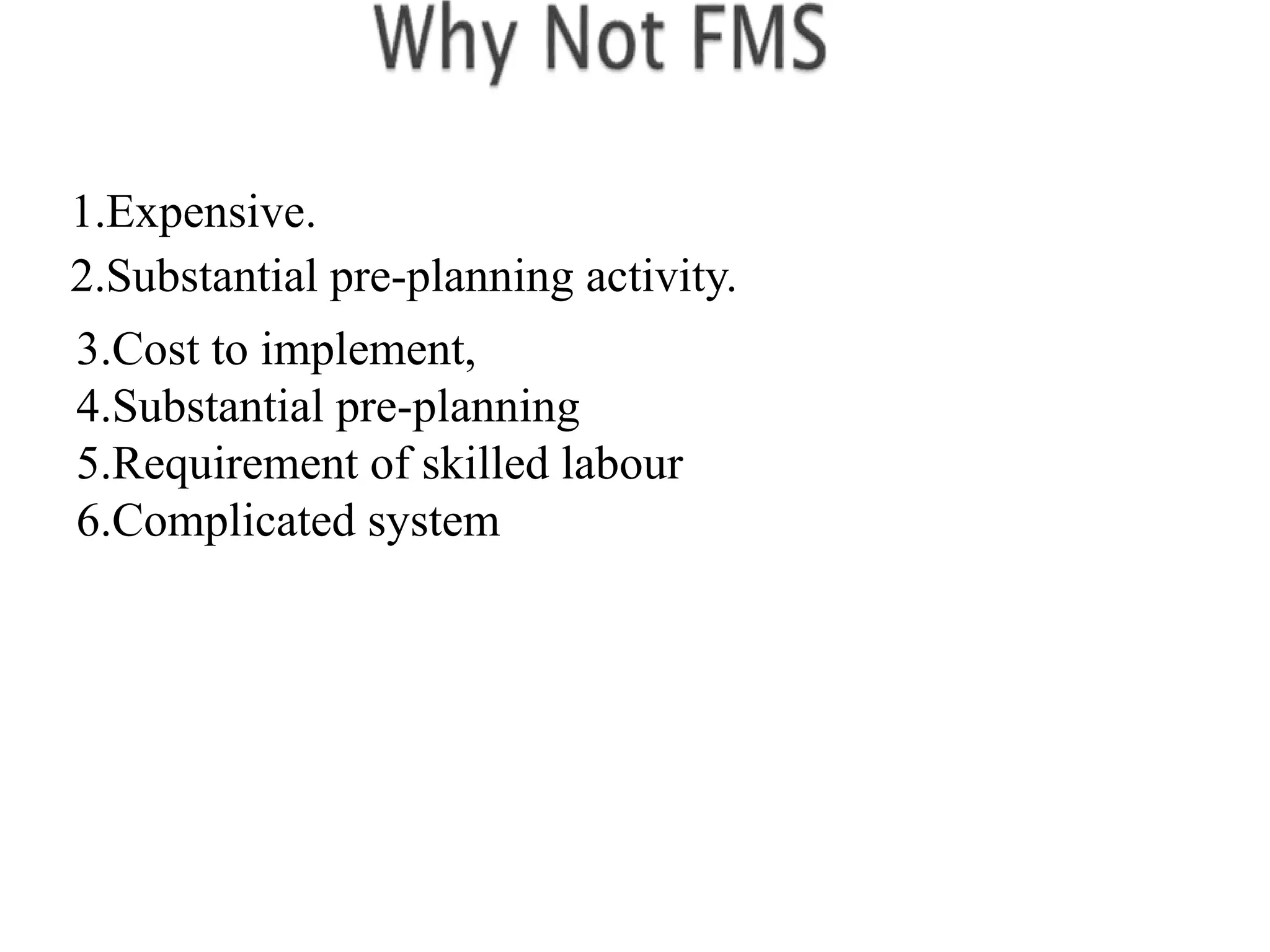 Why Not FMS

1.Expensive.
2.Substantial pre-planning activity.
3.Cost to implement,
4.Substantial pre-planning
5.Requirement of skilled labour
6.Complicated system